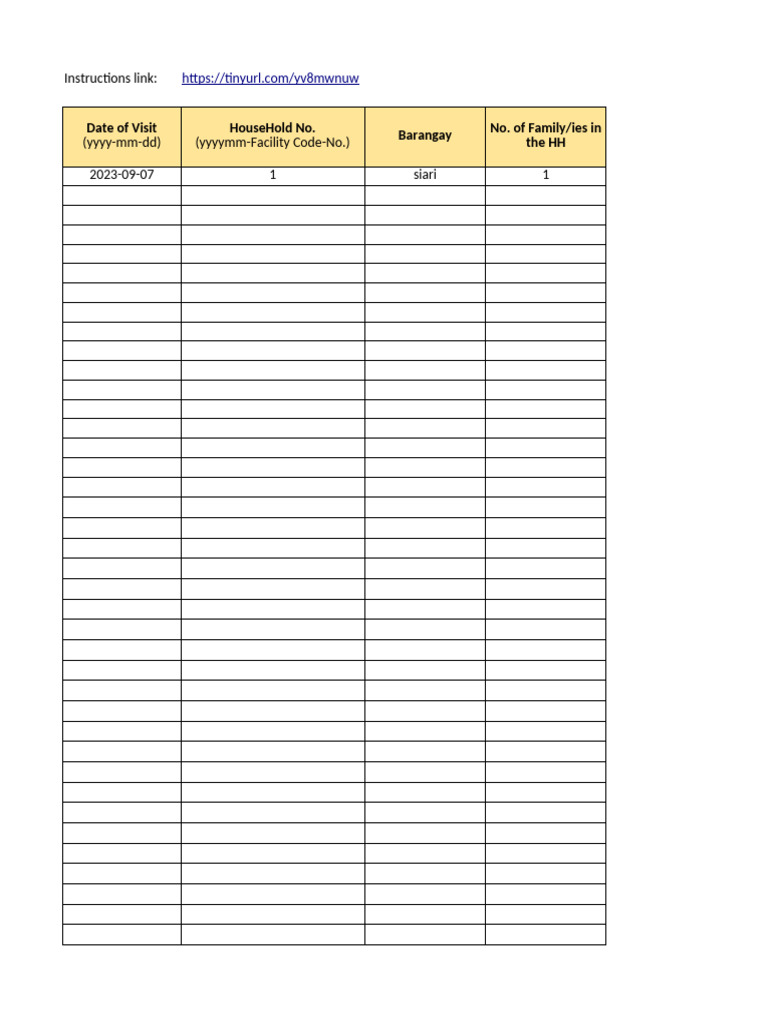 Instructions link: https://tinyurl.com/yv8mwnuw

| Date of Visit (yyyy-mm-dd) | HouseHold No. (yyyymm-Facility Code-No.) | Barangay | No. of Family/ies in the HH |
|---|---|---|---|
| 2023-09-07 | 1 | siari | 1 |